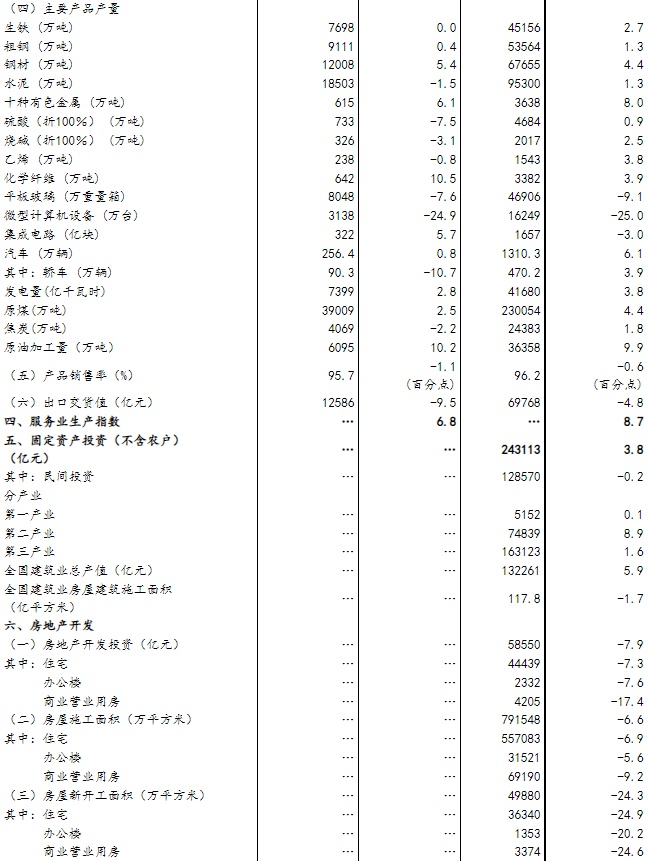 | （四）主要产品产量 | | | | |
|---|---|---|---|---|
| 生铁（万吨） | 7698 | 0.0 | 45156 | 2.7 |
| 粗钢（万吨） | 9111 | 0.4 | 53564 | 1.3 |
| 钢材（万吨） | 12008 | 5.4 | 67655 | 4.4 |
| 水泥（万吨） | 18503 | -1.5 | 95300 | 1.3 |
| 十种有色金属（万吨） | 615 | 6.1 | 3638 | 8.0 |
| 硫酸（折100%）（万吨） | 733 | -7.5 | 4684 | 0.9 |
| 烧碱（折100%）（万吨） | 326 | -3.1 | 2017 | 2.5 |
| 乙烯（万吨） | 238 | -0.8 | 1543 | 3.8 |
| 化学纤维（万吨） | 642 | 10.5 | 3382 | 3.9 |
| 平板玻璃（万重量箱） | 8048 | -7.6 | 46906 | -9.1 |
| 微型计算机设备（万台） | 3138 | -24.9 | 16249 | -25.0 |
| 集成电路（亿块） | 322 | 5.7 | 1657 | -3.0 |
| 汽车（万辆） | 256.4 | 0.8 | 1310.3 | 6.1 |
| 其中：轿车（万辆） | 90.3 | -10.7 | 470.2 | 3.9 |
| 发电量(亿千瓦时) | 7399 | 2.8 | 41680 | 3.8 |
| 原煤(万吨) | 39009 | 2.5 | 230054 | 4.4 |
| 焦炭(万吨) | 4069 | -2.2 | 24383 | 1.8 |
| 原油加工量（万吨） | 6095 | 10.2 | 36358 | 9.9 |
| （五）产品销售率（%） | 95.7 | -1.1（百分点） | 96.2 | -0.6（百分点） |
| （六）出口交货值（亿元） | 12586 | -9.5 | 69768 | -4.8 |
| 四、服务业生产指数 | … | 6.8 | … | 8.7 |
| 五、固定资产投资（不含农户）（亿元） | … | … | 243113 | 3.8 |
| 其中：民间投资 | … | … | 128570 | -0.2 |
| 分产业 | | | | |
| 第一产业 | … | … | 5152 | 0.1 |
| 第二产业 | … | … | 74839 | 8.9 |
| 第三产业 | … | … | 163123 | 1.6 |
| 全国建筑业总产值（亿元） | … | … | 132261 | 5.9 |
| 全国建筑业房屋建筑施工面积（亿平方米） | … | … | 117.8 | -1.7 |
| 六、房地产开发 | | | | |
| （一）房地产开发投资（亿元） | … | … | 58550 | -7.9 |
| 其中：住宅 | … | … | 44439 | -7.3 |
| 办公楼 | … | … | 2332 | -7.6 |
| 商业营业用房 | … | … | 4205 | -17.4 |
| （二）房屋施工面积（万平方米） | … | … | 791548 | -6.6 |
| 其中：住宅 | … | … | 557083 | -6.9 |
| 办公楼 | … | … | 31521 | -5.6 |
| 商业营业用房 | … | … | 69190 | -9.2 |
| （三）房屋新开工面积（万平方米） | … | … | 49880 | -24.3 |
| 其中：住宅 | … | … | 36340 | -24.9 |
| 办公楼 | … | … | 1353 | -20.2 |
| 商业营业用房 | … | … | 3374 | -24.6 |